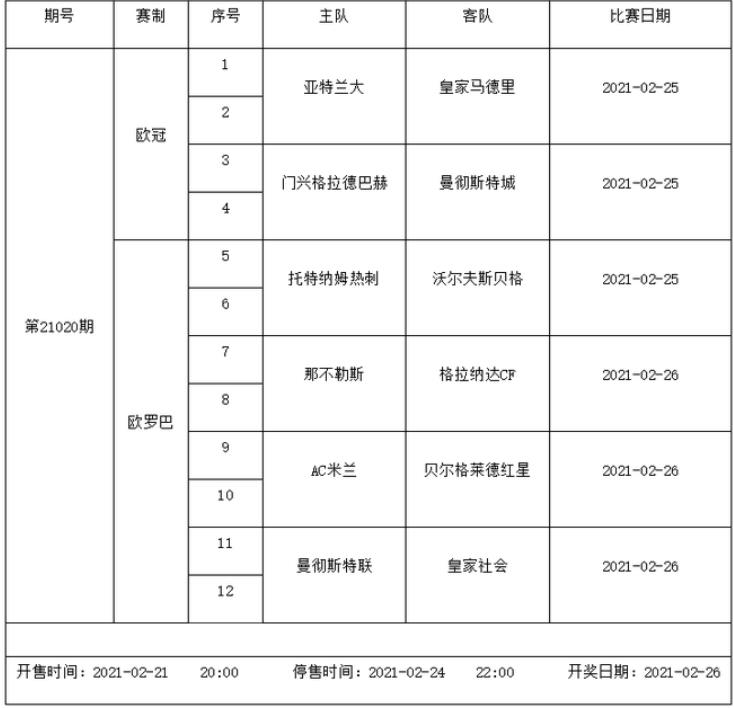 | 期号 | 赛制 | 序号 | 主队 | 客队 | 比赛日期 |
|---|---|---|---|---|---|
| 第21020期 | 欧冠 | 1 | 亚特兰大 | 皇家马德里 | 2021-02-25 |
| | | 2 | | | |
| | | 3 | 门兴格拉德巴赫 | 曼彻斯特城 | 2021-02-25 |
| | | 4 | | | |
| | 欧罗巴 | 5 | 托特纳姆热刺 | 沃尔夫斯贝格 | 2021-02-25 |
| | | 6 | | | |
| | | 7 | 那不勒斯 | 格拉纳达CF | 2021-02-26 |
| | | 8 | | | |
| | | 9 | AC米兰 | 贝尔格莱德红星 | 2021-02-26 |
| | | 10 | | | |
| | | 11 | 曼彻斯特联 | 皇家社会 | 2021-02-26 |
| | | 12 | | | |

开售时间：2021-02-21 20:00 停售时间：2021-02-24 22:00 开奖日期：2021-02-26